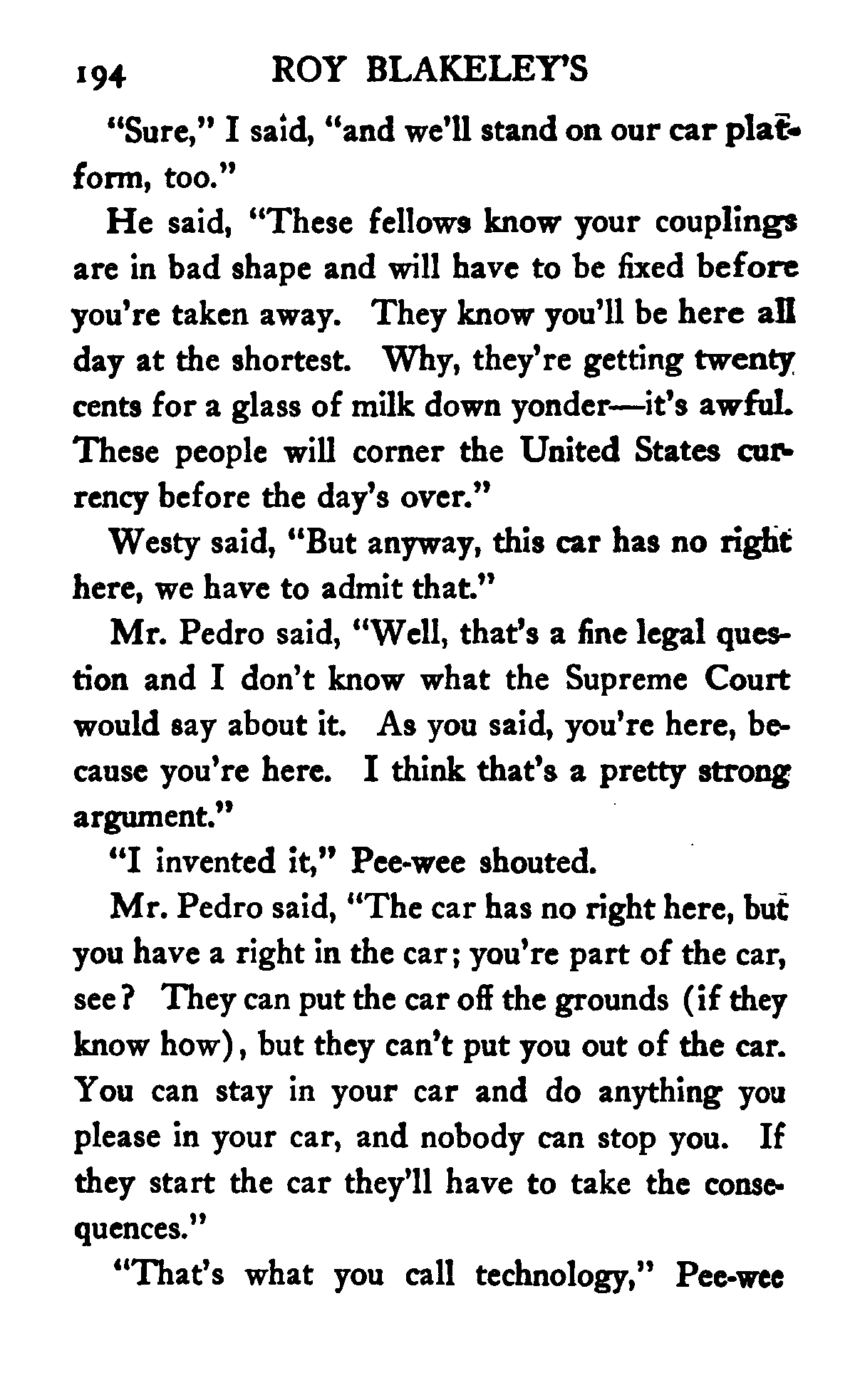 194 ROY BLAKELEY'S

"Sure," I said, "and we'll stand on our car platform, too."

He said, "These fellows know your couplings are in bad shape and will have to be fixed before you're taken away. They know you'll be here all day at the shortest. Why, they're getting twenty cents for a glass of milk down yonder—it's awful. These people will corner the United States currency before the day's over."

Westy said, "But anyway, this car has no right here, we have to admit that."

Mr. Pedro said, "Well, that's a fine legal question and I don't know what the Supreme Court would say about it. As you said, you're here, because you're here. I think that's a pretty strong argument."

"I invented it," Pee-wee shouted.

Mr. Pedro said, "The car has no right here, but you have a right in the car; you're part of the car, see? They can put the car off the grounds (if they know how), but they can't put you out of the car. You can stay in your car and do anything you please in your car, and nobody can stop you. If they start the car they'll have to take the consequences."

"That's what you call technology," Pee-wee